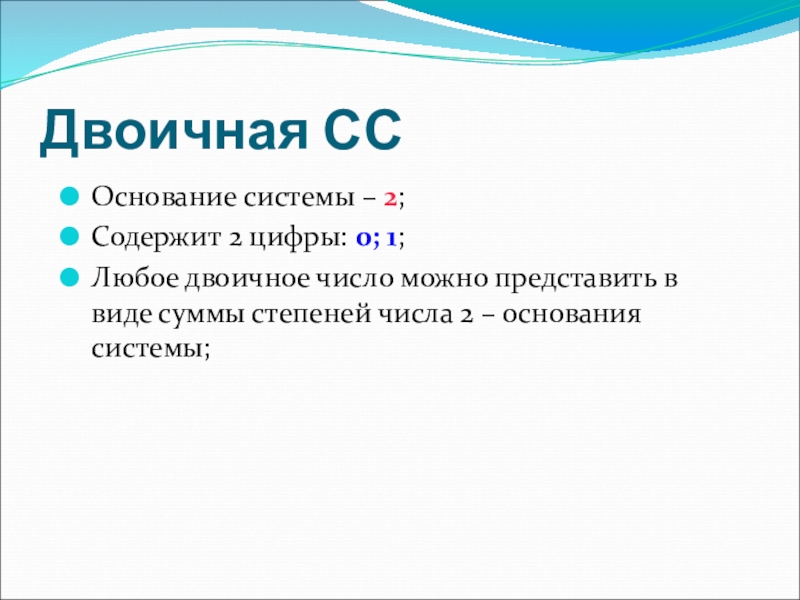 Двоичная СС

Основание системы – 2;

Содержит 2 цифры: 0; 1;

Любое двоичное число можно представить в виде суммы степеней числа 2 – основания системы;